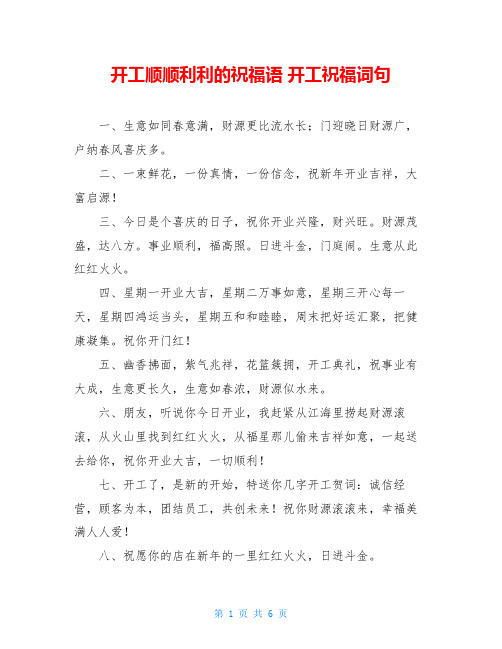 开工顺顺利利的祝福语 开工祝福词句

一、生意如同春意满，财源更比流水长；门迎晓日财源广，户纳春风喜庆多。

二、一束鲜花，一份真情，一份信念，祝新年开业吉祥，大富启源！

三、今日是个喜庆的日子，祝你开业兴隆，财兴旺。财源茂盛，达八方。事业顺利，福高照。日进斗金，门庭闹。生意从此红红火火。

四、星期一开业大吉，星期二万事如意，星期三开心每一天，星期四鸿运当头，星期五和和睦睦，周末把好运汇聚，把健康凝集。祝你开门红！

五、幽香拂面，紫气兆祥，花篮簇拥，开工典礼，祝事业有大成，生意更长久，生意如春浓，财源似水来。

六、朋友，听说你今日开业，我赶紧从江海里捞起财源滚滚，从火山里找到红红火火，从福星那儿偷来吉祥如意，一起送去给你，祝你开业大吉，一切顺利！

七、开工了，是新的开始，特送你几字开工贺词：诚信经营，顾客为本，团结员工，共创未来！祝你财源滚滚来，幸福美满人人爱！

八、祝愿你的店在新年的一里红红火火，日进斗金。

第 1 页 共 6 页